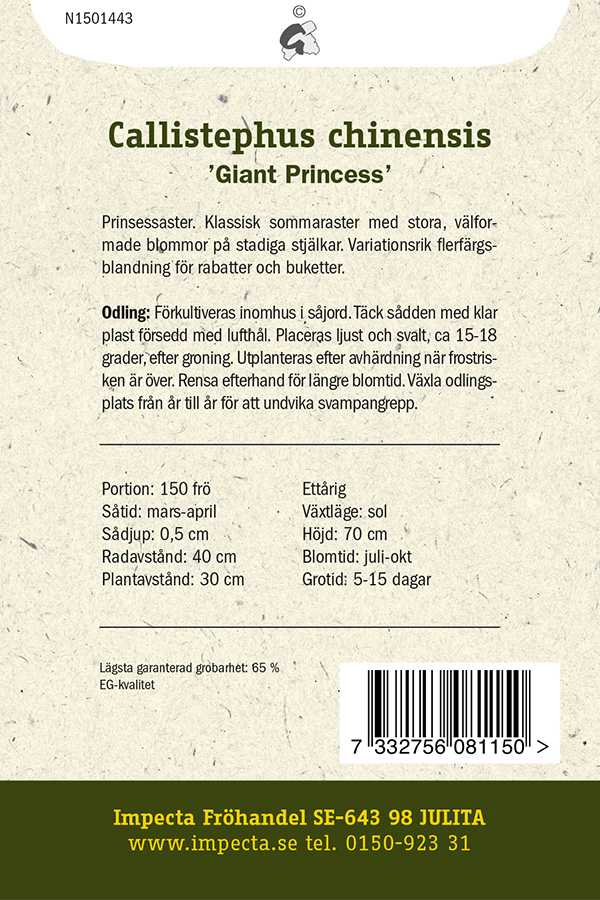 N1501443

©

Callistephus chinensis
'Giant Princess'

Prinsessaster. Klassisk sommaraster med stora, välformade blommor på stadiga stjälkar. Variationsrik flerfärgsblandning för rabatter och buketter.

Odling: Förkultiveras inomhus i såjord. Täck sådden med klar plast försedd med lufthål. Placeras ljust och svalt, ca 15-18 grader, efter groning. Utplanteras efter avhärdning när frostrisken är över. Rensa efterhand för längre blomtid. Växla odlingsplats från år till år för att undvika svampangrepp.

Portion: 150 frö
Såtid: mars-april
Sådjup: 0,5 cm
Radavstånd: 40 cm
Plantavstånd: 30 cm

Ettårig
Växtläge: sol
Höjd: 70 cm
Blomtid: juli-okt
Grotid: 5-15 dagar

Lägsta garanterad grobarhet: 65 %
EG-kvalitet

7 332756 081150 >

Impecta Fröhandel SE-643 98 JULITA
www.impecta.se tel. 0150-923 31